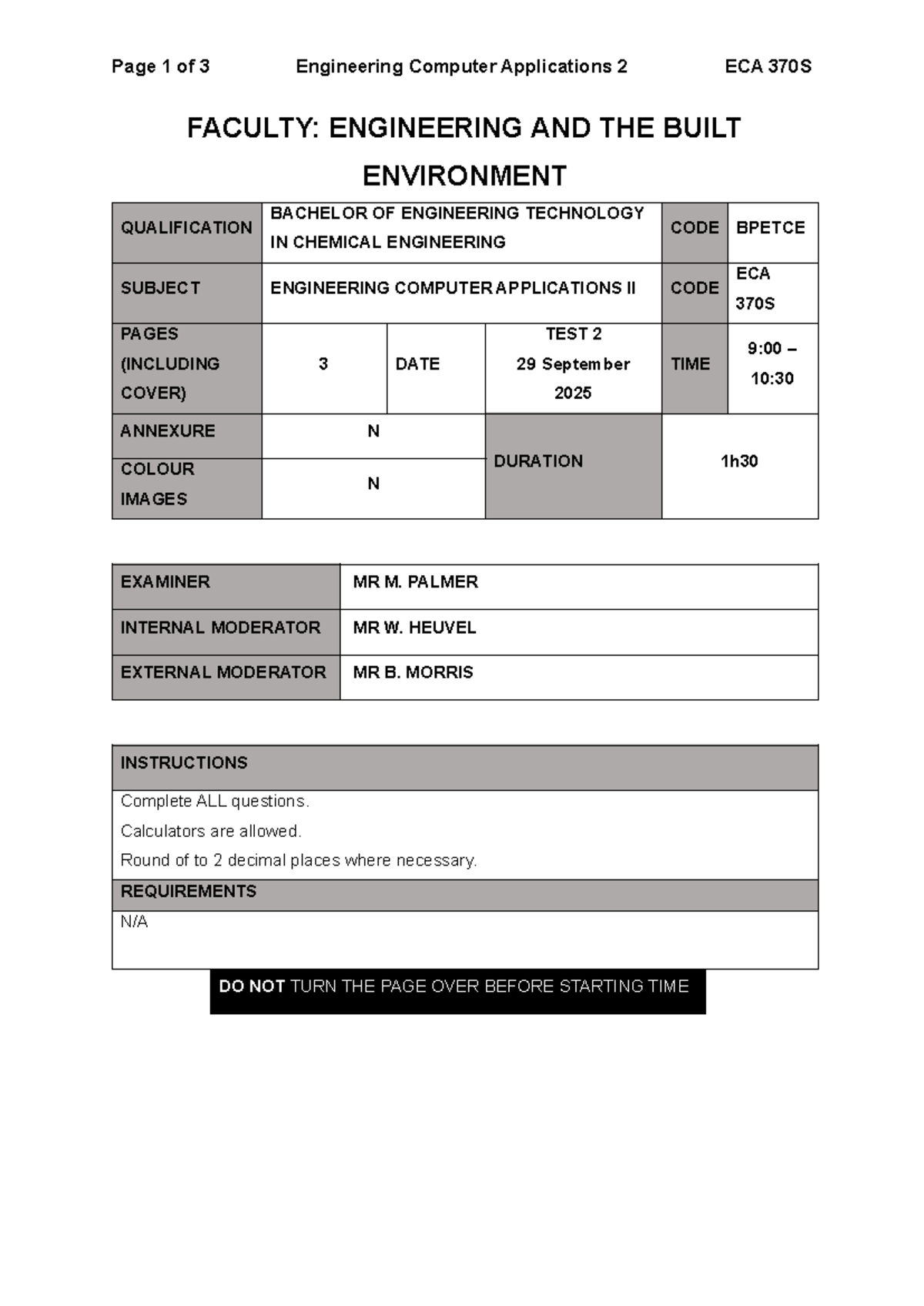 Page 1 of 3 Engineering Computer Applications 2 ECA 370S

FACULTY: ENGINEERING AND THE BUILT ENVIRONMENT

| QUALIFICATION | BACHELOR OF ENGINEERING TECHNOLOGY IN CHEMICAL ENGINEERING | | | CODE | BPETCE |
|---|---|---|---|---|---|
| SUBJECT | ENGINEERING COMPUTER APPLICATIONS II | | | CODE | ECA 370S |
| PAGES (INCLUDING COVER) | 3 | DATE | TEST 2 29 September 2025 | TIME | 9:00 – 10:30 |
| ANNEXURE | N | | DURATION | 1h30 | |
| COLOUR IMAGES | N | | | | |

| EXAMINER | MR M. PALMER |
|---|---|
| INTERNAL MODERATOR | MR W. HEUVEL |
| EXTERNAL MODERATOR | MR B. MORRIS |

| INSTRUCTIONS |
|---|
| Complete ALL questions. Calculators are allowed. Round of to 2 decimal places where necessary. |
| REQUIREMENTS |
| N/A |

DO NOT TURN THE PAGE OVER BEFORE STARTING TIME